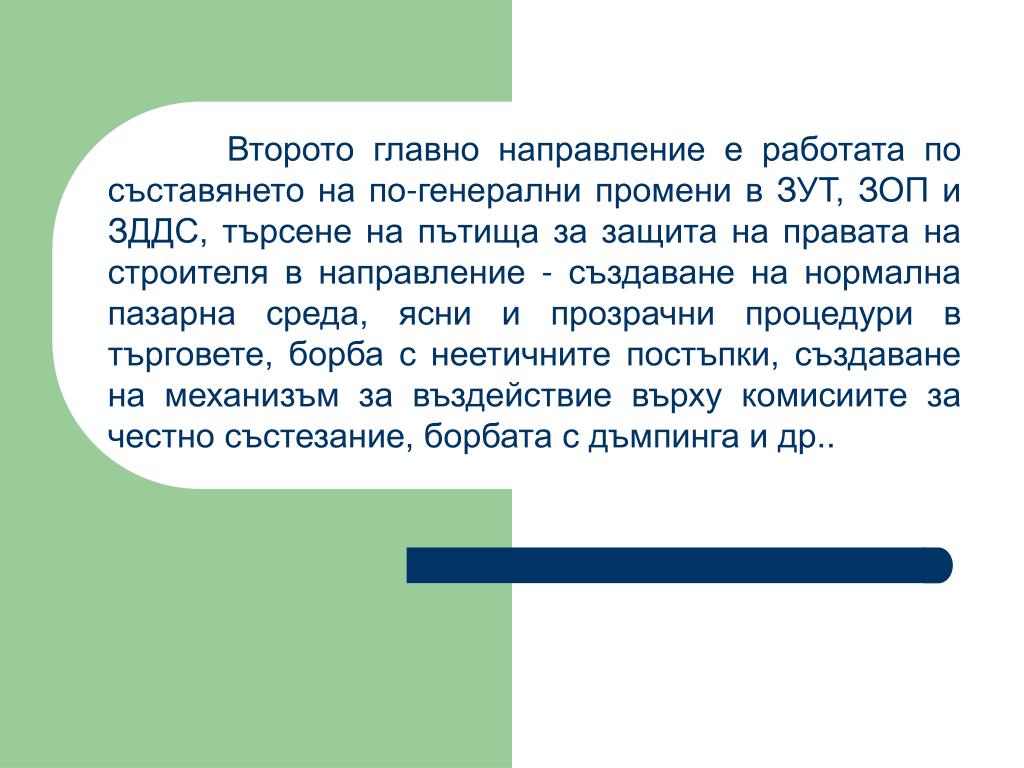 Второто главно направление е работата по съставянето на по-генерални промени в ЗУТ, ЗОП и ЗДДС, търсене на пътища за защита на правата на строителя в направление - създаване на нормална пазарна среда, ясни и прозрачни процедури в търговете, борба с неетичните постъпки, създаване на механизъм за въздействие върху комисиите за честно състезание, борбата с дъмпинга и др..